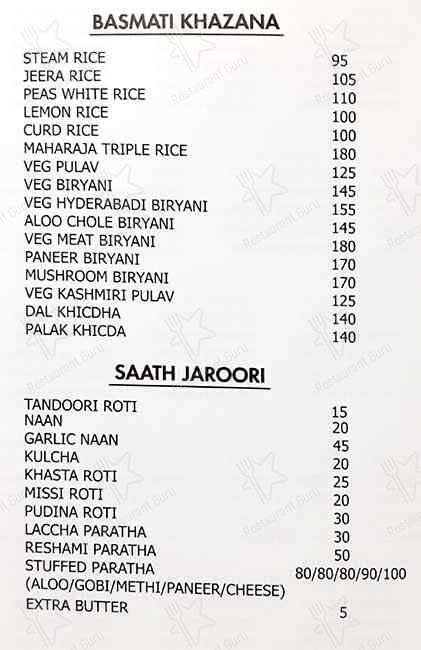 BASMATI KHAZANA

| | |
|---|---|
| STEAM RICE | 95 |
| JEERA RICE | 105 |
| PEAS WHITE RICE | 110 |
| LEMON RICE | 100 |
| CURD RICE | 100 |
| MAHARAJA TRIPLE RICE | 180 |
| VEG PULAV | 125 |
| VEG BIRYANI | 145 |
| VEG HYDERABADI BIRYANI | 155 |
| ALOO CHOLE BIRYANI | 145 |
| VEG MEAT BIRYANI | 180 |
| PANEER BIRYANI | 170 |
| MUSHROOM BIRYANI | 170 |
| VEG KASHMIRI PULAV | 125 |
| DAL KHICDHA | 140 |
| PALAK KHICDA | 140 |

SAATH JAROORI

| | |
|---|---|
| TANDOORI ROTI | 15 |
| NAAN | 20 |
| GARLIC NAAN | 45 |
| KULCHA | 20 |
| KHASTA ROTI | 25 |
| MISSI ROTI | 20 |
| PUDINA ROTI | 30 |
| LACCHA PARATHA | 30 |
| RESHAMI PARATHA | 50 |
| STUFFED PARATHA (ALOO/GOBI/METHI/PANEER/CHEESE) | 80/80/80/90/100 |
| EXTRA BUTTER | 5 |

Restaurant Guru